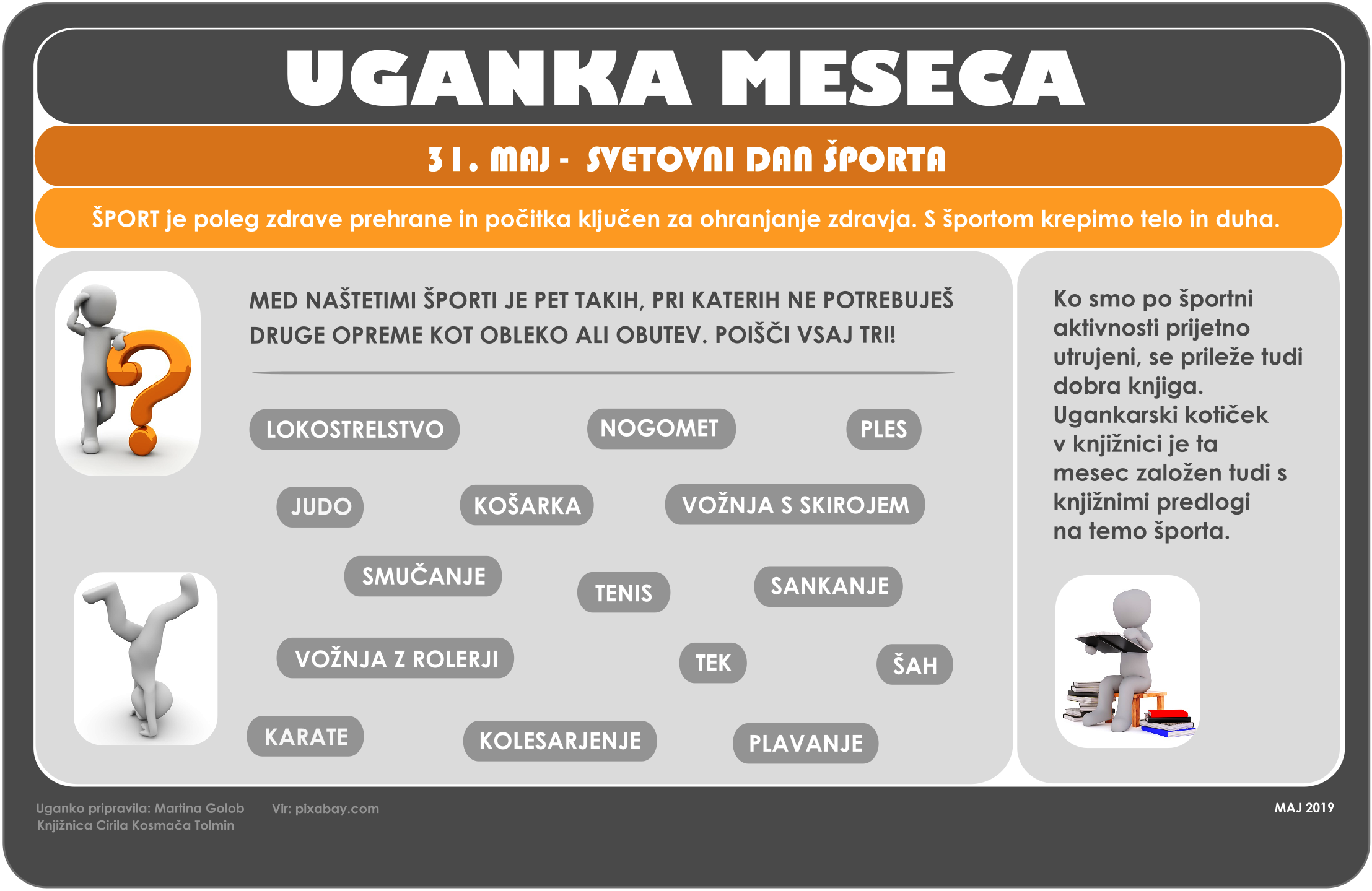 UGANKA MESECA

31. MAJ - SVETOVNI DAN ŠPORTA

ŠPORT je poleg zdrave prehrane in počitka ključen za ohranjanje zdravja. S športom krepimo telo in duha.

MED NAŠTETIMI ŠPORTI JE PET TAKIH, PRI KATERIH NE POTREBUJEŠ DRUGE OPREME KOT OBLEKO ALI OBUTEV. POIŠČI VSAJ TRI!

LOKOSTRELSTVO
NOGOMET
PLES
JUDO
KOŠARKA
VOŽNJA S SKIROJEM
SMUČANJE
TENIS
SANKANJE
VOŽNJA Z ROLERJI
TEK
ŠAH
KARATE
KOLESARJENJE
PLAVANJE

Ko smo po športni aktivnosti prijetno utrujeni, se prileže tudi dobra knjiga. Ugankarski kotiček v knjižnici je ta mesec založen tudi s knjižnimi predlogi na temo športa.

Uganko pripravila: Martina Golob
Knjižnica Cirila Kosmača Tolmin
Vir: pixabay.com
MAJ 2019